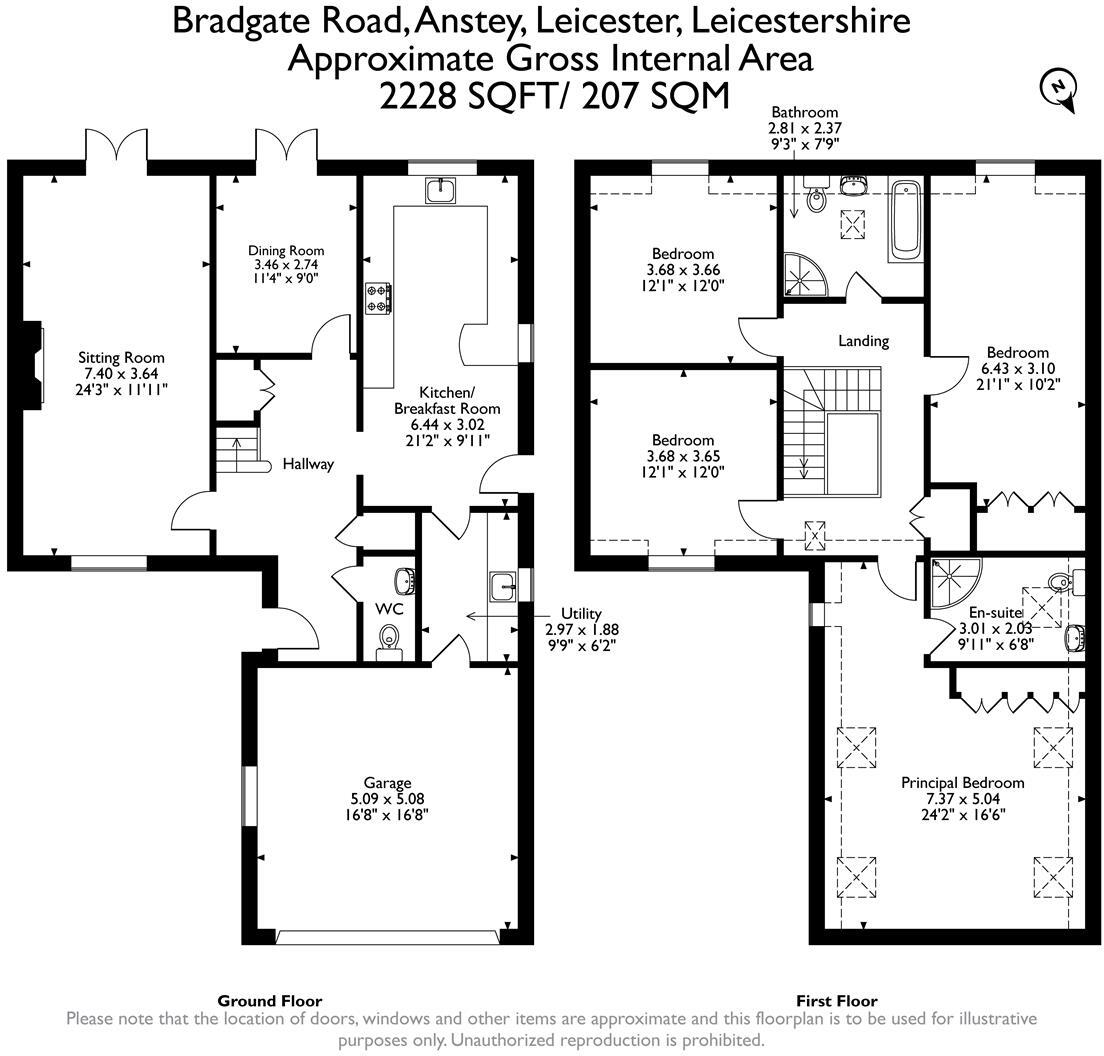 Bradgate Road, Anstey, Leicester, Leicestershire
Approximate Gross Internal Area
2228 SQFT/ 207 SQM

N

Sitting Room
7.40 x 3.64
24'3" x 11'11"

Dining Room
3.46 x 2.74
11'4" x 9'0"

Kitchen/
Breakfast Room
6.44 x 3.02
21'2" x 9'11"

Hallway

WC

Utility
2.97 x 1.88
9'9" x 6'2"

Garage
5.09 x 5.08
16'8" x 16'8"

Bathroom
2.81 x 2.37
9'3" x 7'9"

Bedroom
3.68 x 3.66
12'1" x 12'0"

Landing

Bedroom
6.43 x 3.10
21'1" x 10'2"

Bedroom
3.68 x 3.65
12'1" x 12'0"

En-suite
3.01 x 2.03
9'11" x 6'8"

Principal Bedroom
7.37 x 5.04
24'2" x 16'6"

Ground Floor

First Floor

Please note that the location of doors, windows and other items are approximate and this floorplan is to be used for illustrative purposes only. Unauthorized reproduction is prohibited.